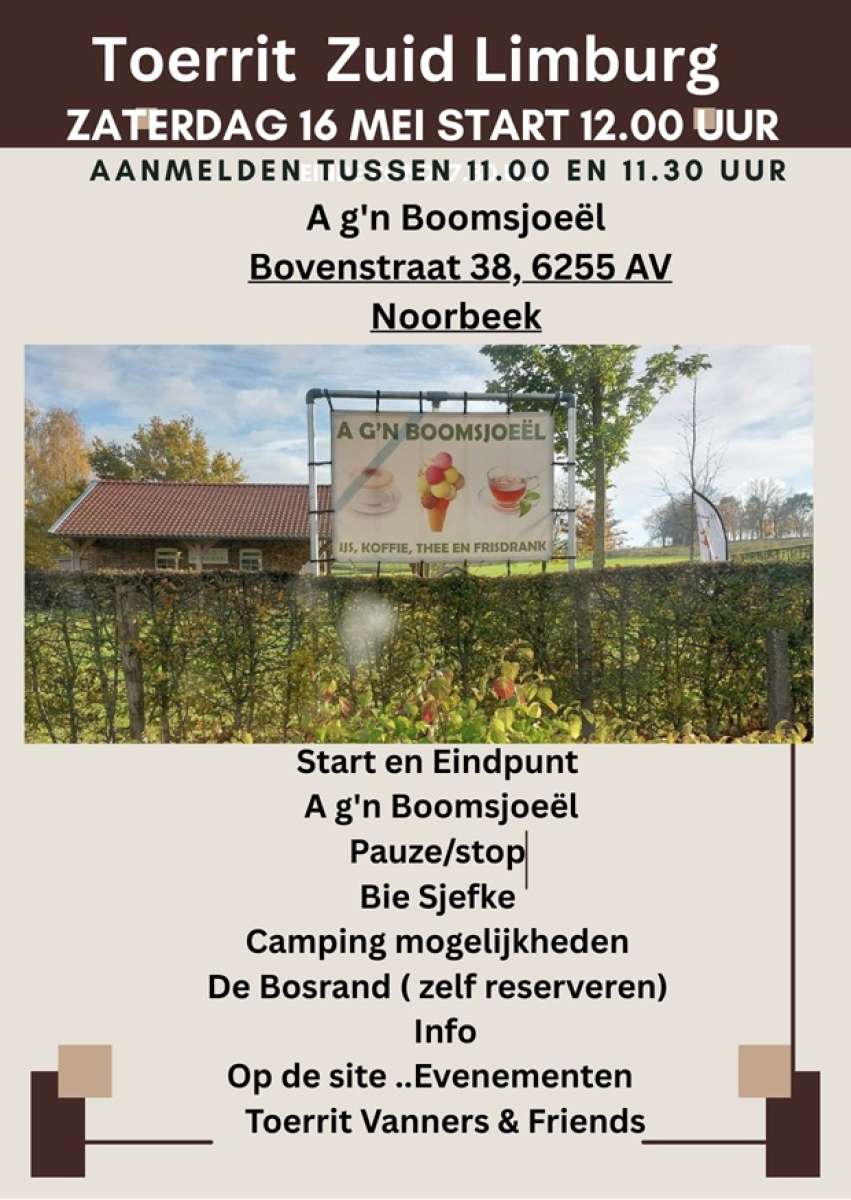 Toerrit Zuid Limburg
ZATERDAG 16 MEI START 12.00 UUR

AANMELDEN TUSSEN 11.00 EN 11.30 UUR

A g'n Boomsjoeël
Bovenstraat 38, 6255 AV
Noorbeek

A G'N BOOMSJOEËL
IJS, KOFFIE, THEE EN FRISDRANK

Start en Eindpunt
A g'n Boomsjoeël
Pauze/stop
Bie Sjefke
Camping mogelijkheden
De Bosrand ( zelf reserveren)
Info
Op de site ..Evenementen
Toerrit Vanners & Friends